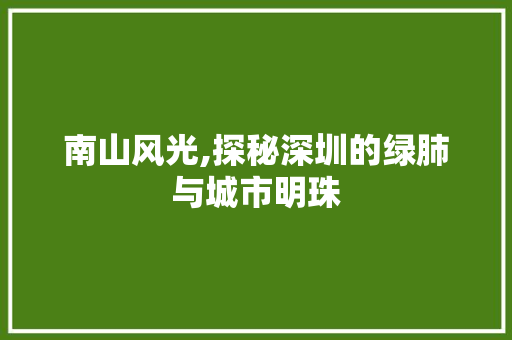 南山风光,探秘深圳的绿肺与城市明珠